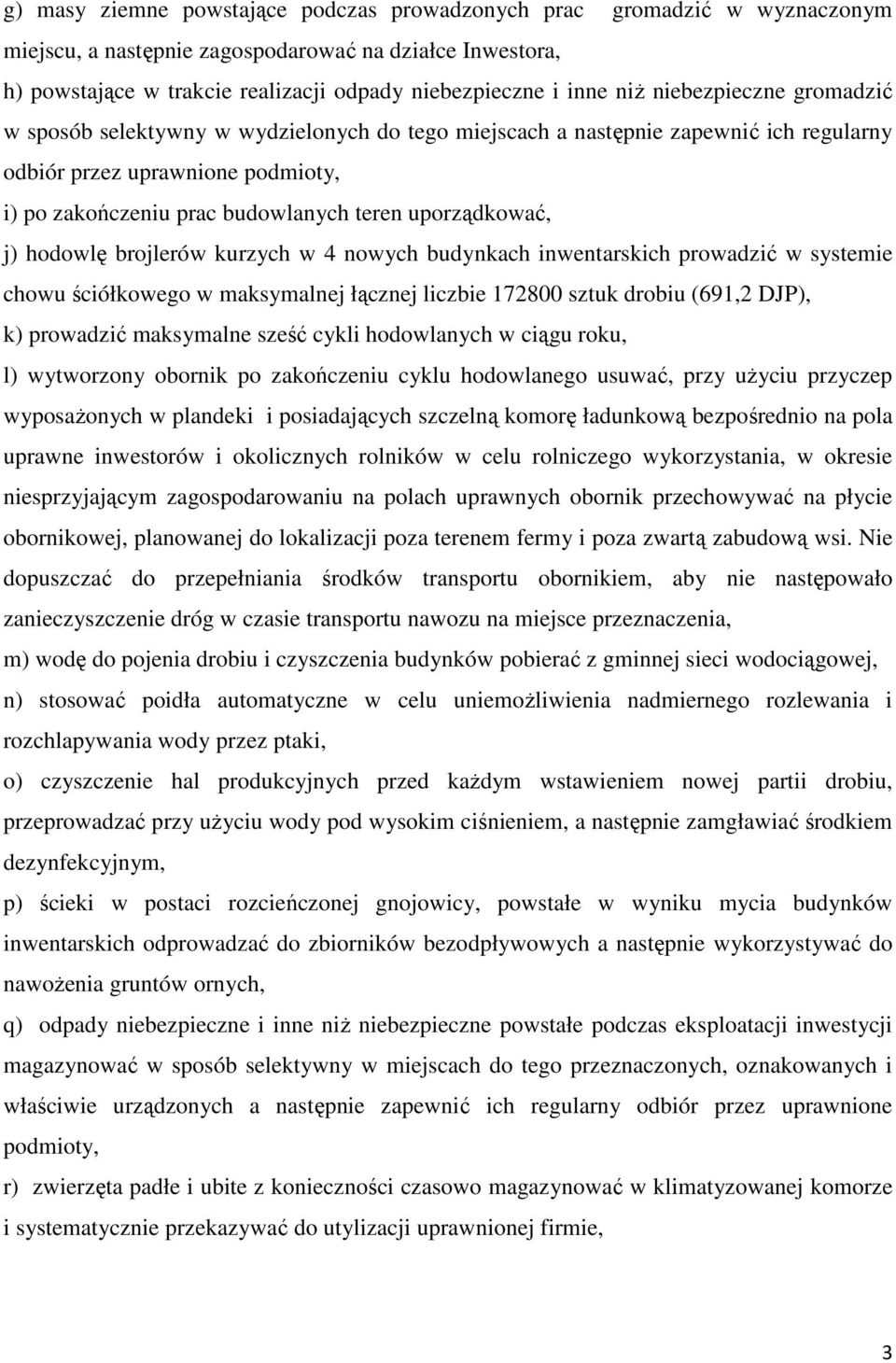 g) masy ziemne powstające podczas prowadzonych prac gromadzić w wyznaczonym miejscu, a następnie zagospodarować na działce Inwestora,

h) powstające w trakcie realizacji odpady niebezpieczne i inne niż niebezpieczne gromadzić w sposób selektywny w wydzielonych do tego miejscach a następnie zapewnić ich regularny odbiór przez uprawnione podmioty,

i) po zakończeniu prac budowlanych teren uporządkować,

j) hodowlę brojlerów kurzych w 4 nowych budynkach inwentarskich prowadzić w systemie chowu ściółkowego w maksymalnej łącznej liczbie 172800 sztuk drobiu (691,2 DJP),

k) prowadzić maksymalne sześć cykli hodowlanych w ciągu roku,

l) wytworzony obornik po zakończeniu cyklu hodowlanego usuwać, przy użyciu przyczep wyposażonych w plandeki i posiadających szczelną komorę ładunkową bezpośrednio na pola uprawne inwestorów i okolicznych rolników w celu rolniczego wykorzystania, w okresie niesprzyjającym zagospodarowaniu na polach uprawnych obornik przechowywać na płycie obornikowej, planowanej do lokalizacji poza terenem fermy i poza zwartą zabudową wsi. Nie dopuszczać do przepełniania środków transportu obornikiem, aby nie następowało zanieczyszczenie dróg w czasie transportu nawozu na miejsce przeznaczenia,

m) wodę do pojenia drobiu i czyszczenia budynków pobierać z gminnej sieci wodociągowej,

n) stosować poidła automatyczne w celu uniemożliwienia nadmiernego rozlewania i rozchlapywania wody przez ptaki,

o) czyszczenie hal produkcyjnych przed każdym wstawieniem nowej partii drobiu, przeprowadzać przy użyciu wody pod wysokim ciśnieniem, a następnie zamgławiać środkiem dezynfekcyjnym,

p) ścieki w postaci rozcieńczonej gnojowicy, powstałe w wyniku mycia budynków inwentarskich odprowadzać do zbiorników bezodpływowych a następnie wykorzystywać do nawożenia gruntów ornych,

q) odpady niebezpieczne i inne niż niebezpieczne powstałe podczas eksploatacji inwestycji magazynować w sposób selektywny w miejscach do tego przeznaczonych, oznakowanych i właściwie urządzonych a następnie zapewnić ich regularny odbiór przez uprawnione podmioty,

r) zwierzęta padłe i ubite z konieczności czasowo magazynować w klimatyzowanej komorze i systematycznie przekazywać do utylizacji uprawnionej firmie,

3